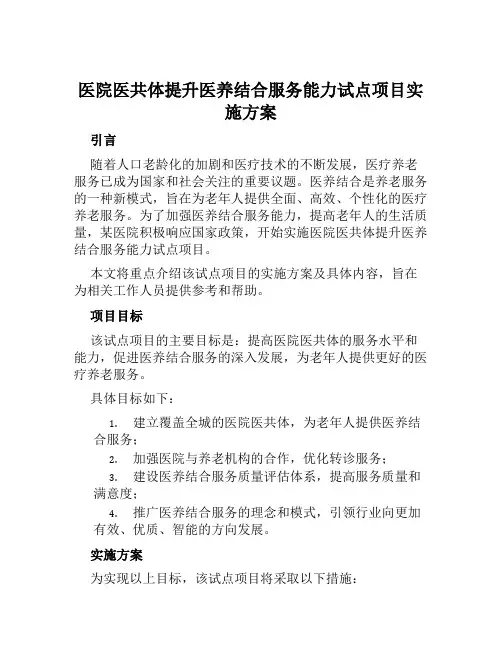 医院医共体提升医养结合服务能力试点项目实施方案

引言

随着人口老龄化的加剧和医疗技术的不断发展，医疗养老服务已成为国家和社会关注的重要议题。医养结合是养老服务的一种新模式，旨在为老年人提供全面、高效、个性化的医疗养老服务。为了加强医养结合服务能力，提高老年人的生活质量，某医院积极响应国家政策，开始实施医院医共体提升医养结合服务能力试点项目。

本文将重点介绍该试点项目的实施方案及具体内容，旨在为相关工作人员提供参考和帮助。

项目目标

该试点项目的主要目标是：提高医院医共体的服务水平和能力，促进医养结合服务的深入发展，为老年人提供更好的医疗养老服务。

具体目标如下：

1. 建立覆盖全城的医院医共体，为老年人提供医养结合服务；
2. 加强医院与养老机构的合作，优化转诊服务；
3. 建设医养结合服务质量评估体系，提高服务质量和满意度；
4. 推广医养结合服务的理念和模式，引领行业向更加有效、优质、智能的方向发展。

实施方案

为实现以上目标，该试点项目将采取以下措施：